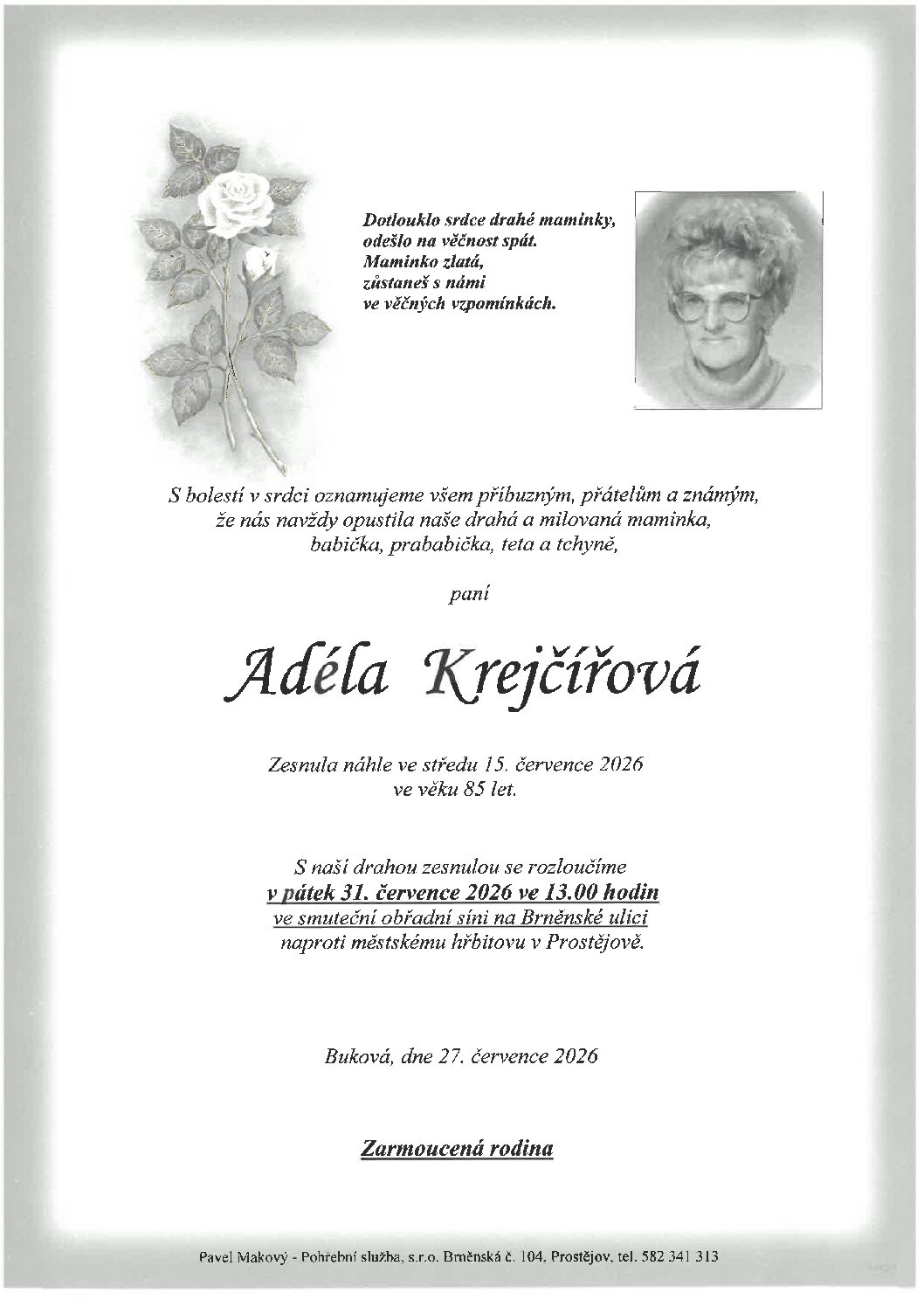 Dotlouklo srdce drahé maminky,
odešlo na věčnost spát.
Maminko zlatá,
zůstaneš s námi
ve věčných vzpomínkách.

S bolestí v srdci oznamujeme všem příbuzným, přátelům a známým,
že nás navždy opustila naše drahá a milovaná maminka,
babička, prababička, teta a tchyně,

paní

Adéla Krejčířová

Zesnula náhle ve středu 15. července 2026
ve věku 85 let.

S naší drahou zesnulou se rozloučíme
v pátek 31. července 2026 ve 13.00 hodin
ve smuteční obřadní síni na Brněnské ulici
naproti městskému hřbitovu v Prostějově.

Buková, dne 27. července 2026

Zarmoucená rodina

Pavel Makový - Pohřební služba, s.r.o. Brněnská č. 104, Prostějov, tel. 582 341 313